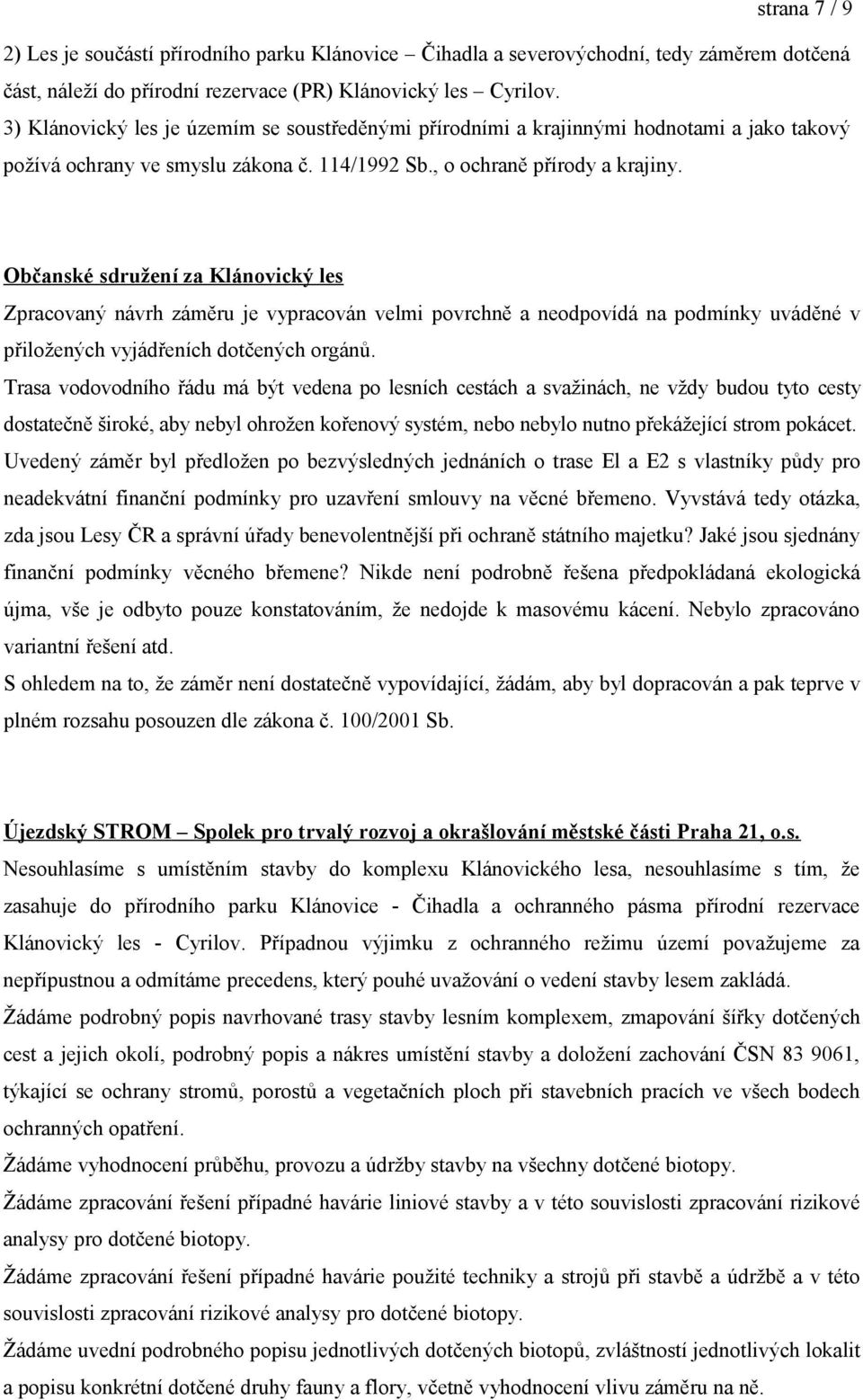 strana 7 / 9

2) Les je součástí přírodního parku Klánovice – Čihadla a severovýchodní, tedy záměrem dotčená část, náleží do přírodní rezervace (PR) Klánovický les – Cyrilov.
3) Klánovický les je územím se soustředěnými přírodními a krajinnými hodnotami a jako takový požívá ochrany ve smyslu zákona č. 114/1992 Sb., o ochraně přírody a krajiny.

Občanské sdružení za Klánovický les
Zpracovaný návrh záměru je vypracován velmi povrchně a neodpovídá na podmínky uváděné v přiložených vyjádřeních dotčených orgánů.
Trasa vodovodního řádu má být vedena po lesních cestách a svažinách, ne vždy budou tyto cesty dostatečně široké, aby nebyl ohrožen kořenový systém, nebo nebylo nutno překážející strom pokácet.
Uvedený záměr byl předložen po bezvýsledných jednáních o trase El a E2 s vlastníky půdy pro neadekvátní finanční podmínky pro uzavření smlouvy na věcné břemeno. Vyvstává tedy otázka, zda jsou Lesy ČR a správní úřady benevolentnější při ochraně státního majetku? Jaké jsou sjednány finanční podmínky věcného břemene? Nikde není podrobně řešena předpokládaná ekologická újma, vše je odbyto pouze konstatováním, že nedojde k masovému kácení. Nebylo zpracováno variantní řešení atd.
S ohledem na to, že záměr není dostatečně vypovídající, žádám, aby byl dopracován a pak teprve v plném rozsahu posouzen dle zákona č. 100/2001 Sb.

Újezdský STROM – Spolek pro trvalý rozvoj a okrašlování městské části Praha 21, o.s.
Nesouhlasíme s umístěním stavby do komplexu Klánovického lesa, nesouhlasíme s tím, že zasahuje do přírodního parku Klánovice - Čihadla a ochranného pásma přírodní rezervace Klánovický les - Cyrilov. Případnou výjimku z ochranného režimu území považujeme za nepřípustnou a odmítáme precedens, který pouhé uvažování o vedení stavby lesem zakládá.
Žádáme podrobný popis navrhované trasy stavby lesním komplexem, zmapování šířky dotčených cest a jejich okolí, podrobný popis a nákres umístění stavby a doložení zachování ČSN 83 9061, týkající se ochrany stromů, porostů a vegetačních ploch při stavebních pracích ve všech bodech ochranných opatření.
Žádáme vyhodnocení průběhu, provozu a údržby stavby na všechny dotčené biotopy.
Žádáme zpracování řešení případné havárie liniové stavby a v této souvislosti zpracování rizikové analysy pro dotčené biotopy.
Žádáme zpracování řešení případné havárie použité techniky a strojů při stavbě a údržbě a v této souvislosti zpracování rizikové analysy pro dotčené biotopy.
Žádáme uvední podrobného popisu jednotlivých dotčených biotopů, zvláštností jednotlivých lokalit a popisu konkrétní dotčené druhy fauny a flory, včetně vyhodnocení vlivu záměru na ně.